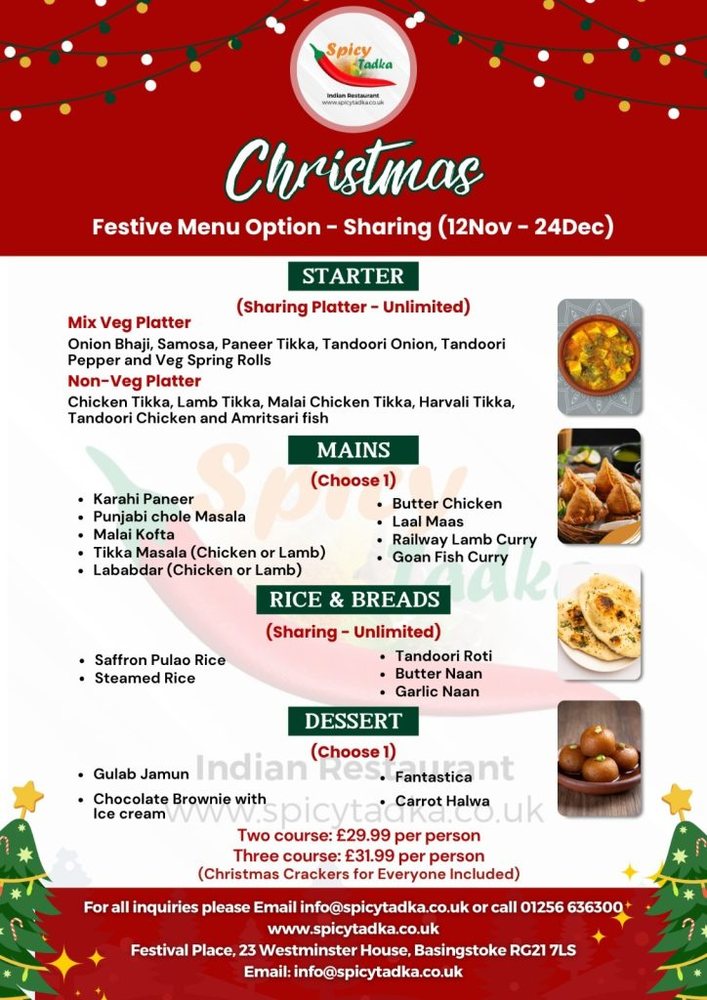 Spicy Tadka
Indian Restaurant
www.spicytadka.co.uk

Christmas

Festive Menu Option - Sharing (12Nov - 24Dec)

STARTER

(Sharing Platter - Unlimited)

Mix Veg Platter
Onion Bhaji, Samosa, Paneer Tikka, Tandoori Onion, Tandoori Pepper and Veg Spring Rolls

Non-Veg Platter
Chicken Tikka, Lamb Tikka, Malai Chicken Tikka, Harvali Tikka, Tandoori Chicken and Amritsari fish

MAINS

(Choose 1)

- Karahi Paneer
- Punjabi chole Masala
- Malai Kofta
- Tikka Masala (Chicken or Lamb)
- Lababdar (Chicken or Lamb)

- Butter Chicken
- Laal Maas
- Railway Lamb Curry
- Goan Fish Curry

RICE & BREADS

(Sharing - Unlimited)

- Saffron Pulao Rice
- Steamed Rice

- Tandoori Roti
- Butter Naan
- Garlic Naan

DESSERT

(Choose 1)

- Gulab Jamun
- Chocolate Brownie with Ice cream

- Fantastica
- Carrot Halwa

Spicy Tadka
Indian Restaurant
www.spicytadka.co.uk

Two course: £29.99 per person
Three course: £31.99 per person
(Christmas Crackers for Everyone Included)

For all inquiries please Email info@spicytadka.co.uk or call 01256 636300
www.spicytadka.co.uk
Festival Place, 23 Westminster House, Basingstoke RG21 7LS
Email: info@spicytadka.co.uk